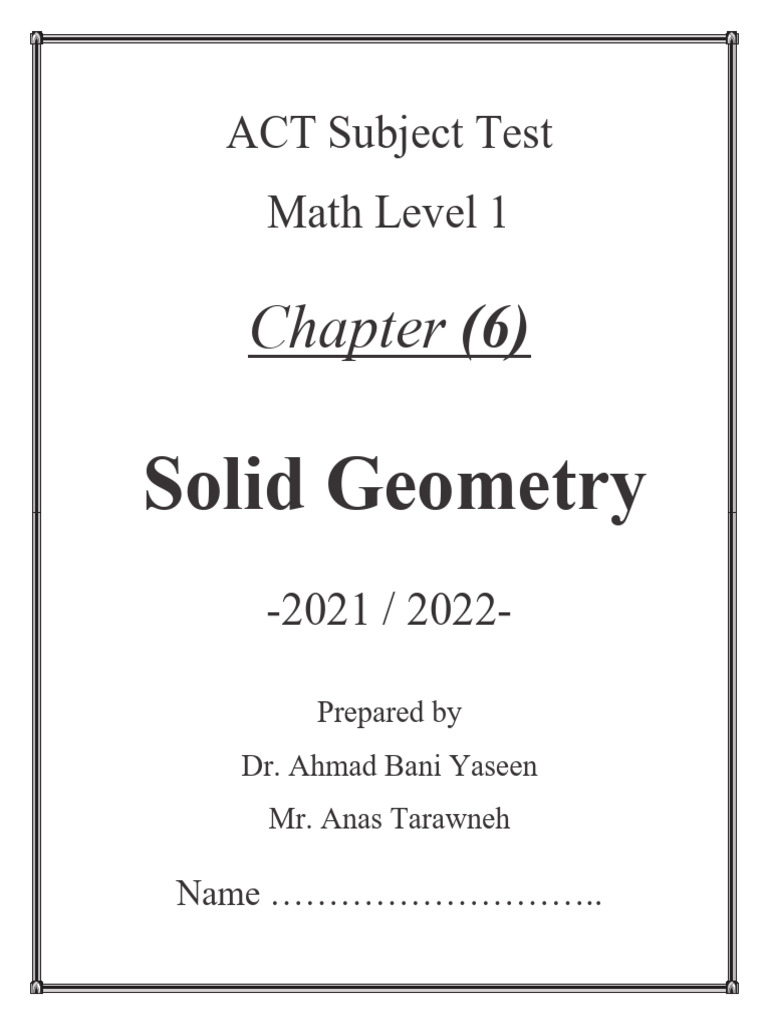 ACT Subject Test

Math Level 1

Chapter (6)

Solid Geometry

-2021 / 2022-

Prepared by

Dr. Ahmad Bani Yaseen

Mr. Anas Tarawneh

Name ………………………..